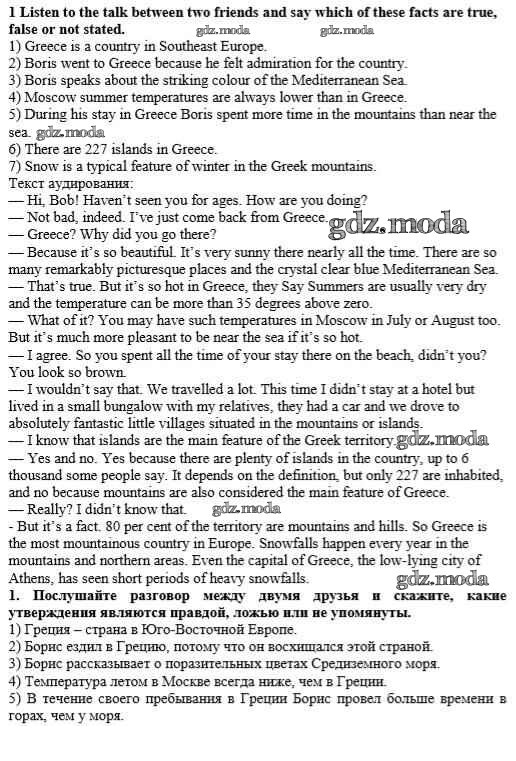 1 Listen to the talk between two friends and say which of these facts are true, false or not stated. gdz.moda gdz.moda
1) Greece is a country in Southeast Europe.
2) Boris went to Greece because he felt admiration for the country.
3) Boris speaks about the striking colour of the Mediterranean Sea.
4) Moscow summer temperatures are always lower than in Greece.
5) During his stay in Greece Boris spent more time in the mountains than near the sea. gdz.moda
6) There are 227 islands in Greece.
7) Snow is a typical feature of winter in the Greek mountains.
Текст аудирования:
— Hi, Bob! Haven't seen you for ages. How are you doing?
— Not bad, indeed. I've just come back from Greece. gdz.moda
— Greece? Why did you go there?
— Because it's so beautiful. It's very sunny there nearly all the time. There are so many remarkably picturesque places and the crystal clear blue Mediterranean Sea.
— That's true. But it's so hot in Greece, they Say Summers are usually very dry and the temperature can be more than 35 degrees above zero.
— What of it? You may have such temperatures in Moscow in July or August too. But it's much more pleasant to be near the sea if it's so hot.
— I agree. So you spent all the time of your stay there on the beach, didn't you? You look so brown.
— I wouldn't say that. We travelled a lot. This time I didn't stay at a hotel but lived in a small bungalow with my relatives, they had a car and we drove to absolutely fantastic little villages situated in the mountains or islands.
— I know that islands are the main feature of the Greek territory. gdz.moda
— Yes and no. Yes because there are plenty of islands in the country, up to 6 thousand some people say. It depends on the definition, but only 227 are inhabited, and no because mountains are also considered the main feature of Greece.
— Really? I didn't know that. gdz.moda
- But it's a fact. 80 per cent of the territory are mountains and hills. So Greece is the most mountainous country in Europe. Snowfalls happen every year in the mountains and northern areas. Even the capital of Greece, the low-lying city of Athens, has seen short periods of heavy snowfalls. gdz.moda
1. Послушайте разговор между двумя друзья и скажите, какие утверждения являются правдой, ложью или не упомянуты.
1) Греция – страна в Юго-Восточной Европе.
2) Борис ездил в Грецию, потому что он восхищался этой страной.
3) Борис рассказывает о поразительных цветах Средиземного моря.
4) Температура летом в Москве всегда ниже, чем в Греции.
5) В течение своего пребывания в Греции Борис провел больше времени в горах, чем у моря.